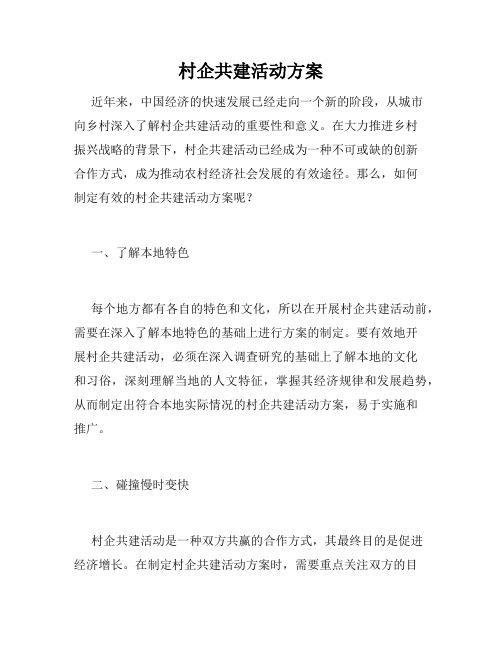 村企共建活动方案

近年来，中国经济的快速发展已经走向一个新的阶段，从城市向乡村深入了解村企共建活动的重要性和意义。在大力推进乡村振兴战略的背景下，村企共建活动已经成为一种不可或缺的创新合作方式，成为推动农村经济社会发展的有效途径。那么，如何制定有效的村企共建活动方案呢？

一、了解本地特色

每个地方都有各自的特色和文化，所以在开展村企共建活动前，需要在深入了解本地特色的基础上进行方案的制定。要有效地开展村企共建活动，必须在深入调查研究的基础上了解本地的文化和习俗，深刻理解当地的人文特征，掌握其经济规律和发展趋势，从而制定出符合本地实际情况的村企共建活动方案，易于实施和推广。

二、碰撞慢时变快

村企共建活动是一种双方共赢的合作方式，其最终目的是促进经济增长。在制定村企共建活动方案时，需要重点关注双方的目